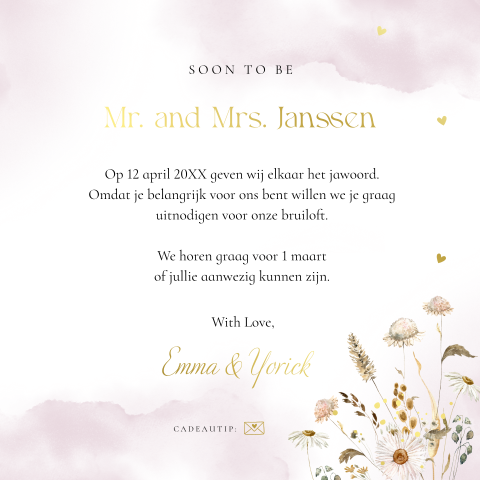 SOON TO BE

Mr. and Mrs. Janssen

Op 12 april 20XX geven wij elkaar het jawoord. Omdat je belangrijk voor ons bent willen we je graag uitnodigen voor onze bruiloft.

We horen graag voor 1 maart of jullie aanwezig kunnen zijn.

With Love,

Emma & Yorick

CADEAUTIP: